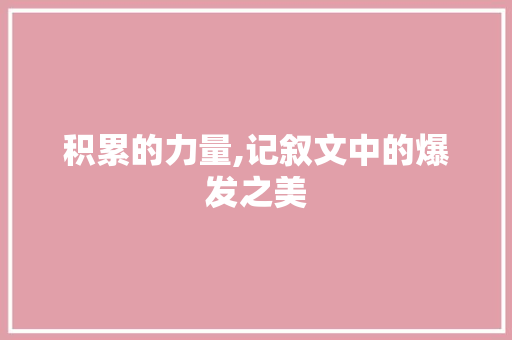 积累的力量,记叙文中的爆发之美